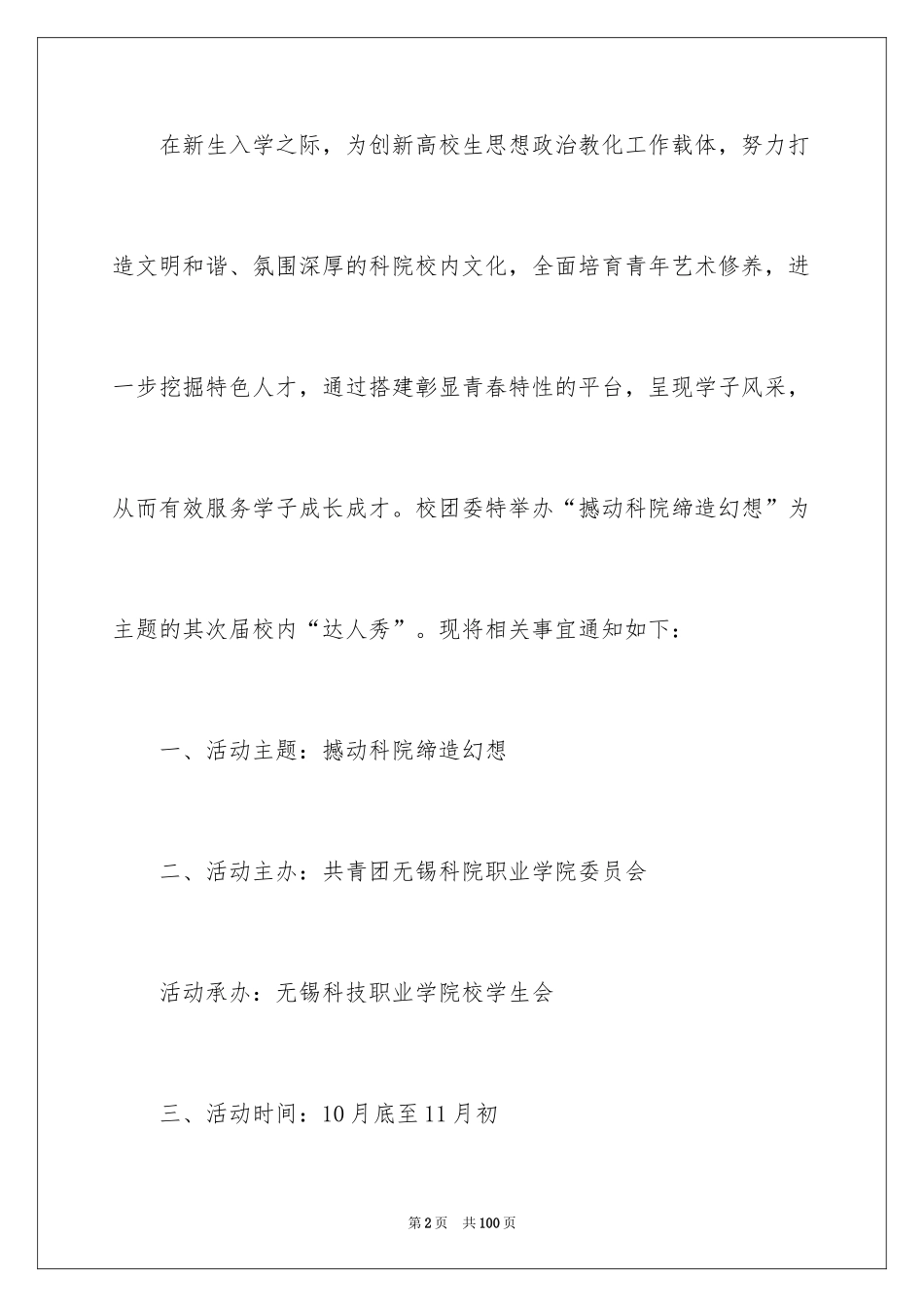 在新生入学之际，为创新高校生思想政治教化工作载体，努力打造文明和谐、氛围深厚的科院校内文化，全面培育青年艺术修养，进一步挖掘特色人才，通过搭建彰显青春特性的平台，呈现学子风采，从而有效服务学子成长成才。校团委特举办“撼动科院缔造幻想”为主题的其次届校内“达人秀”。现将相关事宜通知如下：

一、活动主题：撼动科院缔造幻想

二、活动主办：共青团无锡科院职业学院委员会

活动承办：无锡科技职业学院校学生会

三、活动时间：10月底至11月初

第2页　共100页